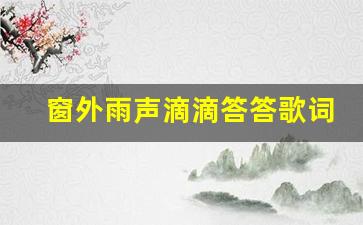 窗外雨声滴滴答答歌词